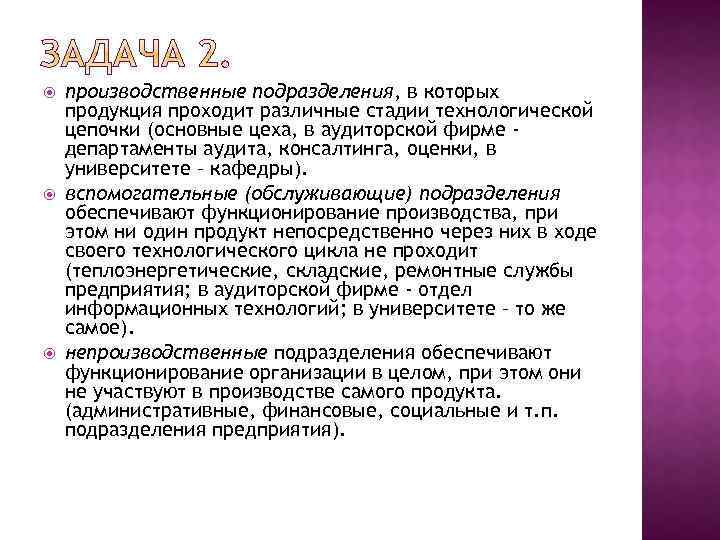 ЗАДАЧА 2.

производственные подразделения, в которых продукция проходит различные стадии технологической цепочки (основные цеха, в аудиторской фирме - департаменты аудита, консалтинга, оценки, в университете – кафедры).

вспомогательные (обслуживающие) подразделения обеспечивают функционирование производства, при этом ни один продукт непосредственно через них в ходе своего технологического цикла не проходит (теплоэнергетические, складские, ремонтные службы предприятия; в аудиторской фирме - отдел информационных технологий; в университете – то же самое).

непроизводственные подразделения обеспечивают функционирование организации в целом, при этом они не участвуют в производстве самого продукта. (административные, финансовые, социальные и т.п. подразделения предприятия).